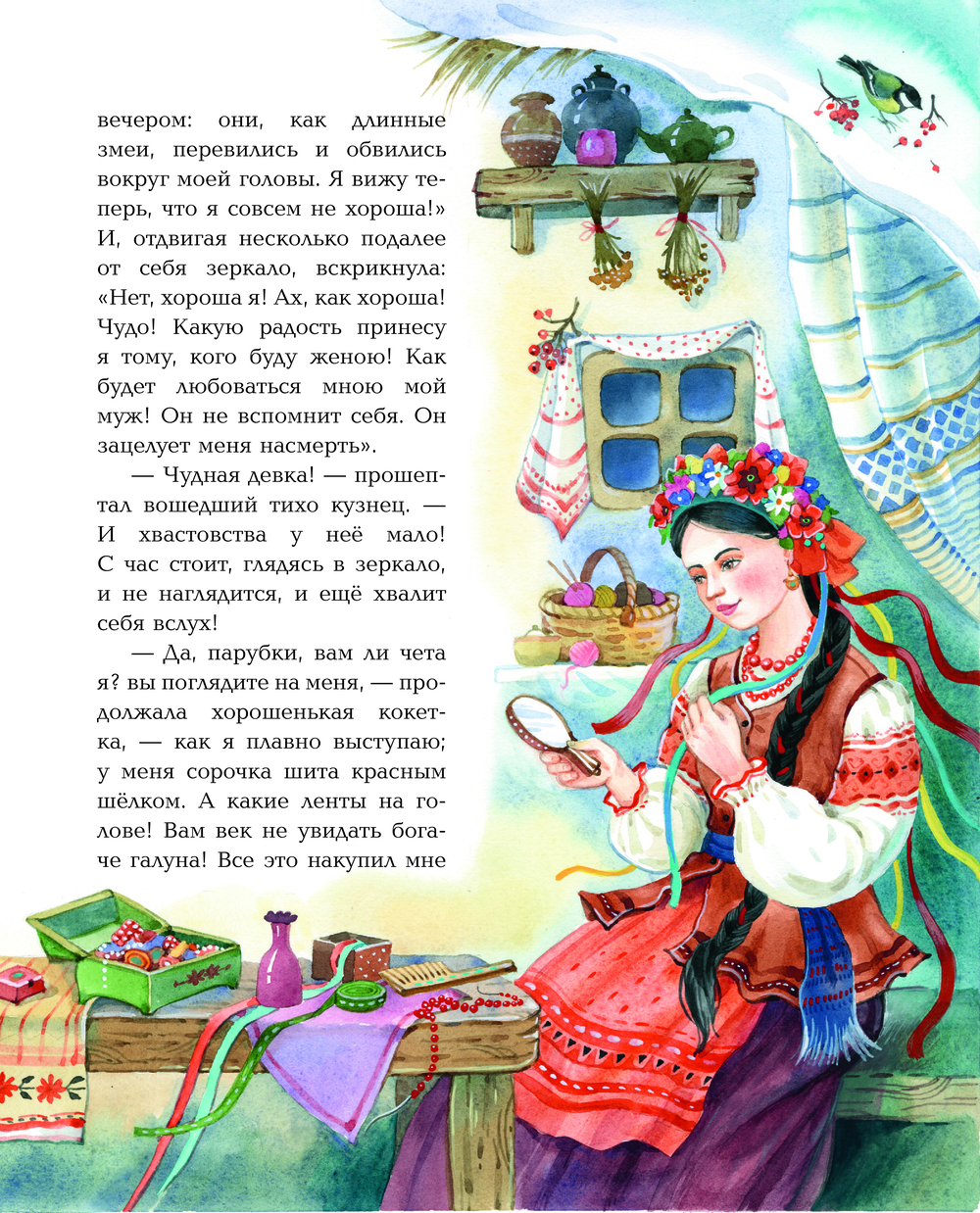 вечером: они, как длинные змеи, перевились и обвились вокруг моей головы. Я вижу теперь, что я совсем не хороша!» И, отдвигая несколько подалее от себя зеркало, вскрикнула: «Нет, хороша я! Ах, как хороша! Чудо! Какую радость принесу я тому, кого буду женою! Как будет любоваться мною мой муж! Он не вспомнит себя. Он зацелует меня насмерть».

— Чудная девка! — прошептал вошедший тихо кузнец. — И хвастовства у неё мало! С час стоит, глядясь в зеркало, и не наглядится, и ещё хвалит себя вслух!

— Да, парубки, вам ли чета я? вы поглядите на меня, — продолжала хорошенькая кокетка, — как я плавно выступаю; у меня сорочка шита красным шёлком. А какие ленты на голове! Вам век не увидать богаче галуна! Все это накупил мне